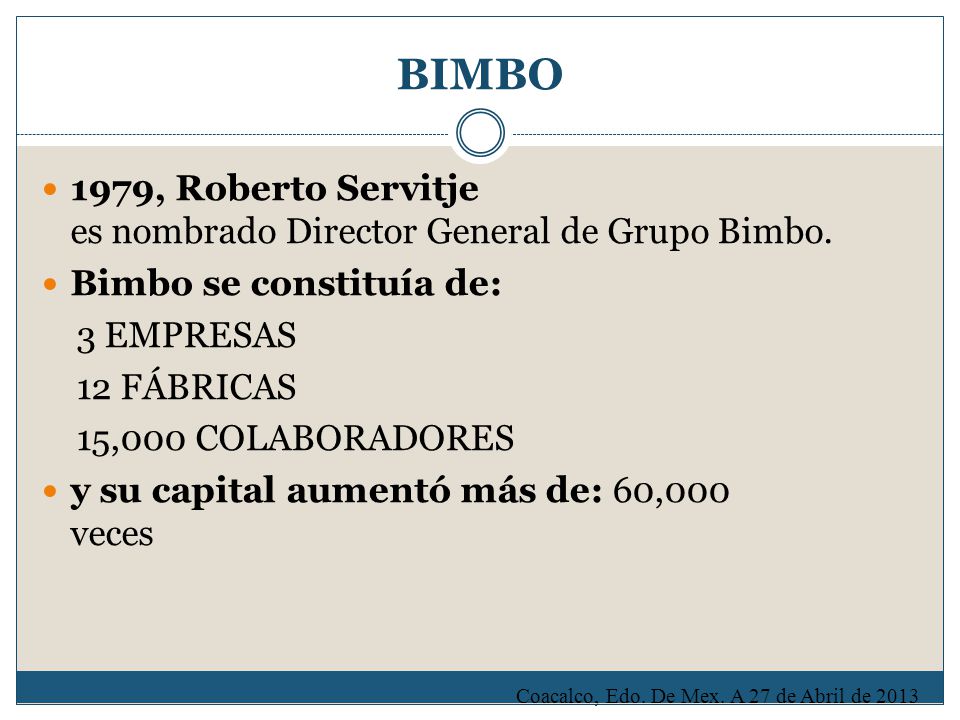 BIMBO

1979, Roberto Servitje es nombrado Director General de Grupo Bimbo.

Bimbo se constituía de:

3 EMPRESAS

12 FÁBRICAS

15,000 COLABORADORES

y su capital aumentó más de: 60,000 veces

Coacalco, Edo. De Mex. A 27 de Abril de 2013